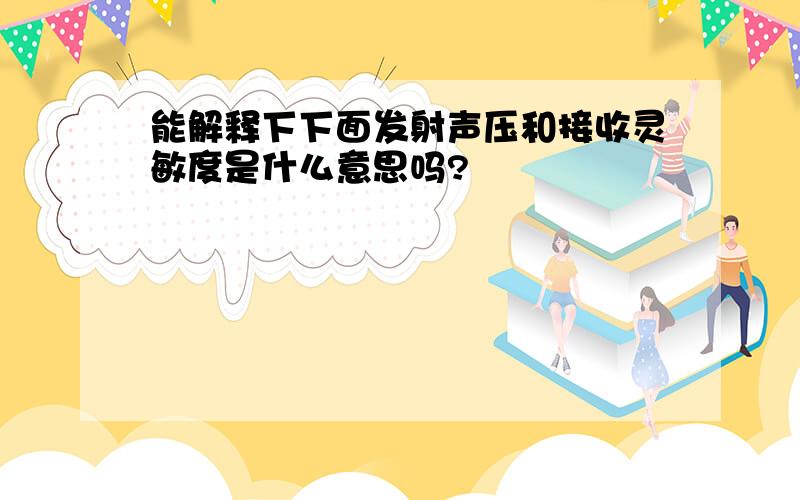 能解释下下面发射声压和接收灵敏度是什么意思吗?